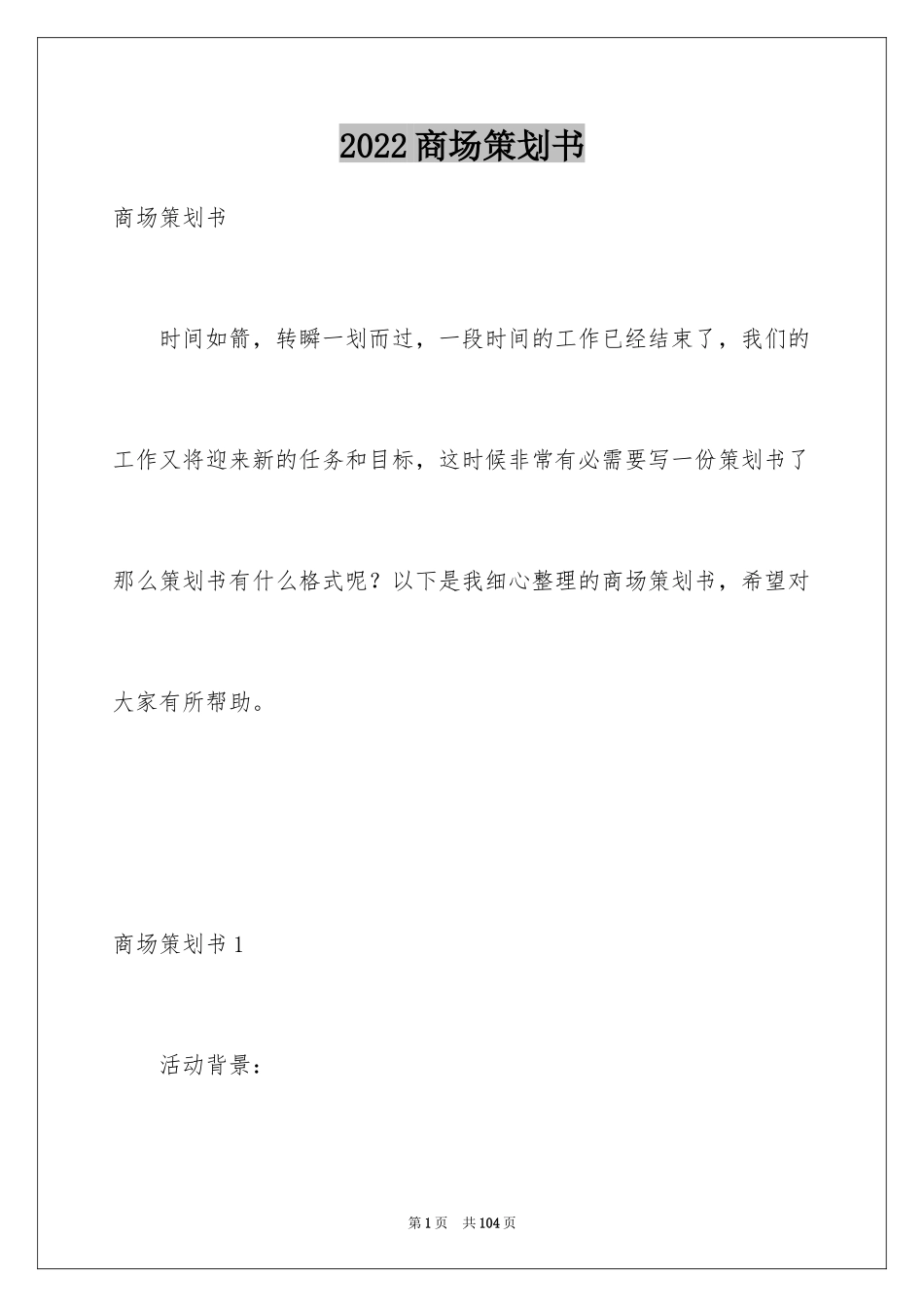 2022商场策划书

商场策划书

时间如箭，转瞬一划而过，一段时间的工作已经结束了，我们的工作又将迎来新的任务和目标，这时候非常有必需要写一份策划书了那么策划书有什么格式呢？以下是我细心整理的商场策划书，希望对大家有所帮助。

商场策划书1

活动背景：

第1页　共104页